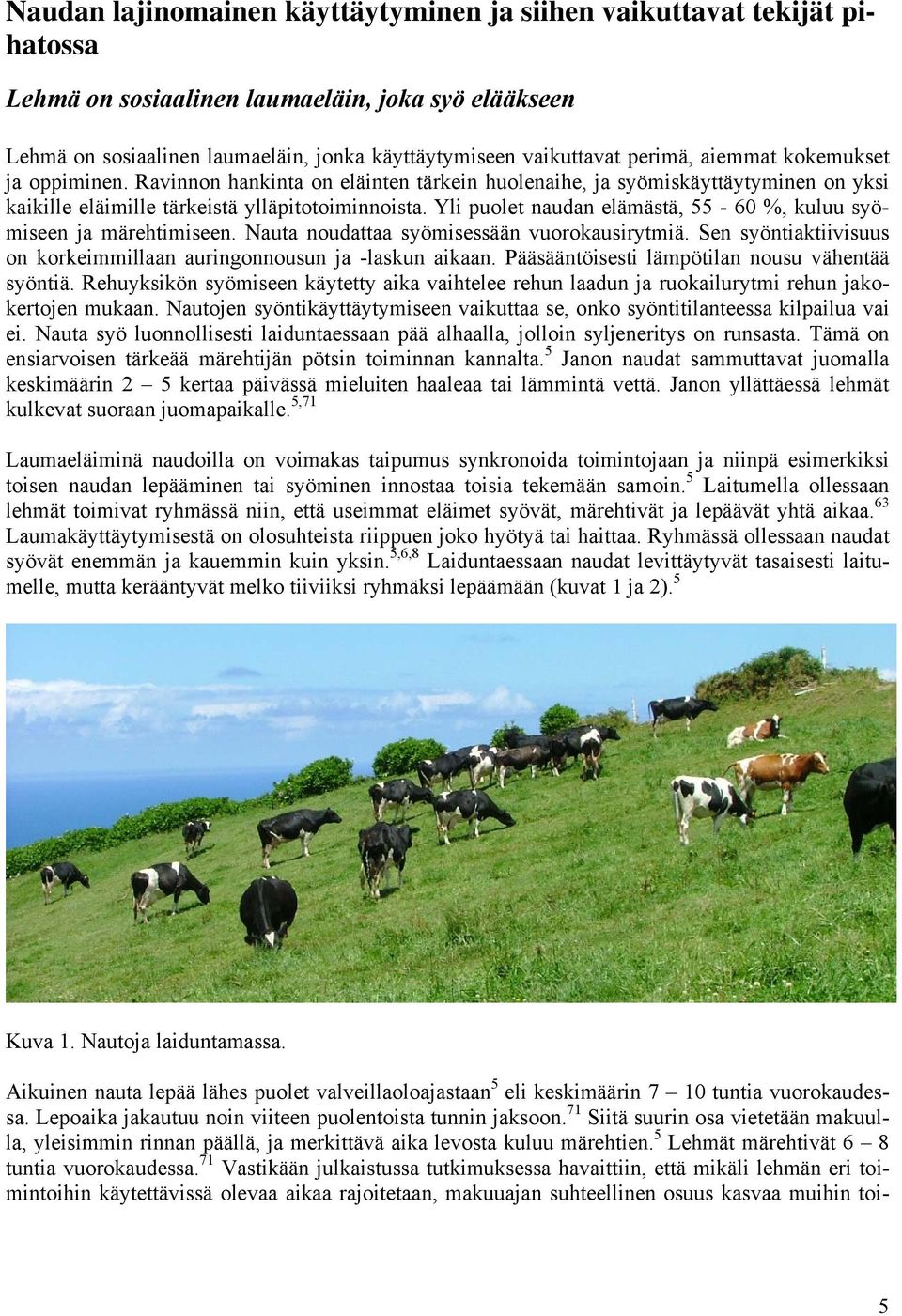 Naudan lajinomainen käyttäytyminen ja siihen vaikuttavat tekijät pihatossa

Lehmä on sosiaalinen laumaeläin, joka syö elääkseen

Lehmä on sosiaalinen laumaeläin, jonka käyttäytymiseen vaikuttavat perimä, aiemmat kokemukset ja oppiminen. Ravinnon hankinta on eläinten tärkein huolenaihe, ja syömiskäyttäytyminen on yksi kaikille eläimille tärkeistä ylläpitotoiminnoista. Yli puolet naudan elämästä, 55 - 60 %, kuluu syömiseen ja märehtimiseen. Nauta noudattaa syömisessään vuorokausirytmiä. Sen syöntiaktiivisuus on korkeimmillaan auringonnousun ja -laskun aikaan. Pääsääntöisesti lämpötilan nousu vähentää syöntiä. Rehuyksikön syömiseen käytetty aika vaihtelee rehun laadun ja ruokailurytmi rehun jakokertojen mukaan. Nautojen syöntikäyttäytymiseen vaikuttaa se, onko syöntitilanteessa kilpailua vai ei. Nauta syö luonnollisesti laiduntaessaan pää alhaalla, jolloin syljeneritys on runsasta. Tämä on ensiarvoisen tärkeää märehtijän pötsin toiminnan kannalta.$^{5}$ Janon naudat sammuttavat juomalla keskimäärin 2 – 5 kertaa päivässä mieluiten haaleaa tai lämmintä vettä. Janon yllättäessä lehmät kulkevat suoraan juomapaikalle.$^{5,71}$

Laumaeläiminä naudoilla on voimakas taipumus synkronoida toimintojaan ja niinpä esimerkiksi toisen naudan lepääminen tai syöminen innostaa toisia tekemään samoin.$^{5}$ Laitumella ollessaan lehmät toimivat ryhmässä niin, että useimmat eläimet syövät, märehtivät ja lepäävät yhtä aikaa.$^{63}$ Laumakäyttäytymisestä on olosuhteista riippuen joko hyötyä tai haittaa. Ryhmässä ollessaan naudat syövät enemmän ja kauemmin kuin yksin.$^{5,6,8}$ Laiduntaessaan naudat levittäytyvät tasaisesti laitumelle, mutta kerääntyvät melko tiiviiksi ryhmäksi lepäämään (kuvat 1 ja 2).$^{5}$

Kuva 1. Nautoja laiduntamassa.

Aikuinen nauta lepää lähes puolet valveillaoloajastaan$^{5}$ eli keskimäärin 7 – 10 tuntia vuorokaudessa. Lepoaika jakautuu noin viiteen puolentoista tunnin jaksoon.$^{71}$ Siitä suurin osa vietetään makuulla, yleisimmin rinnan päällä, ja merkittävä aika levosta kuluu märehtien.$^{5}$ Lehmät märehtivät 6 – 8 tuntia vuorokaudessa.$^{71}$ Vastikään julkaistussa tutkimuksessa havaittiin, että mikäli lehmän eri toimintoihin käytettävissä olevaa aikaa rajoitetaan, makuuajan suhteellinen osuus kasvaa muihin toi-

5